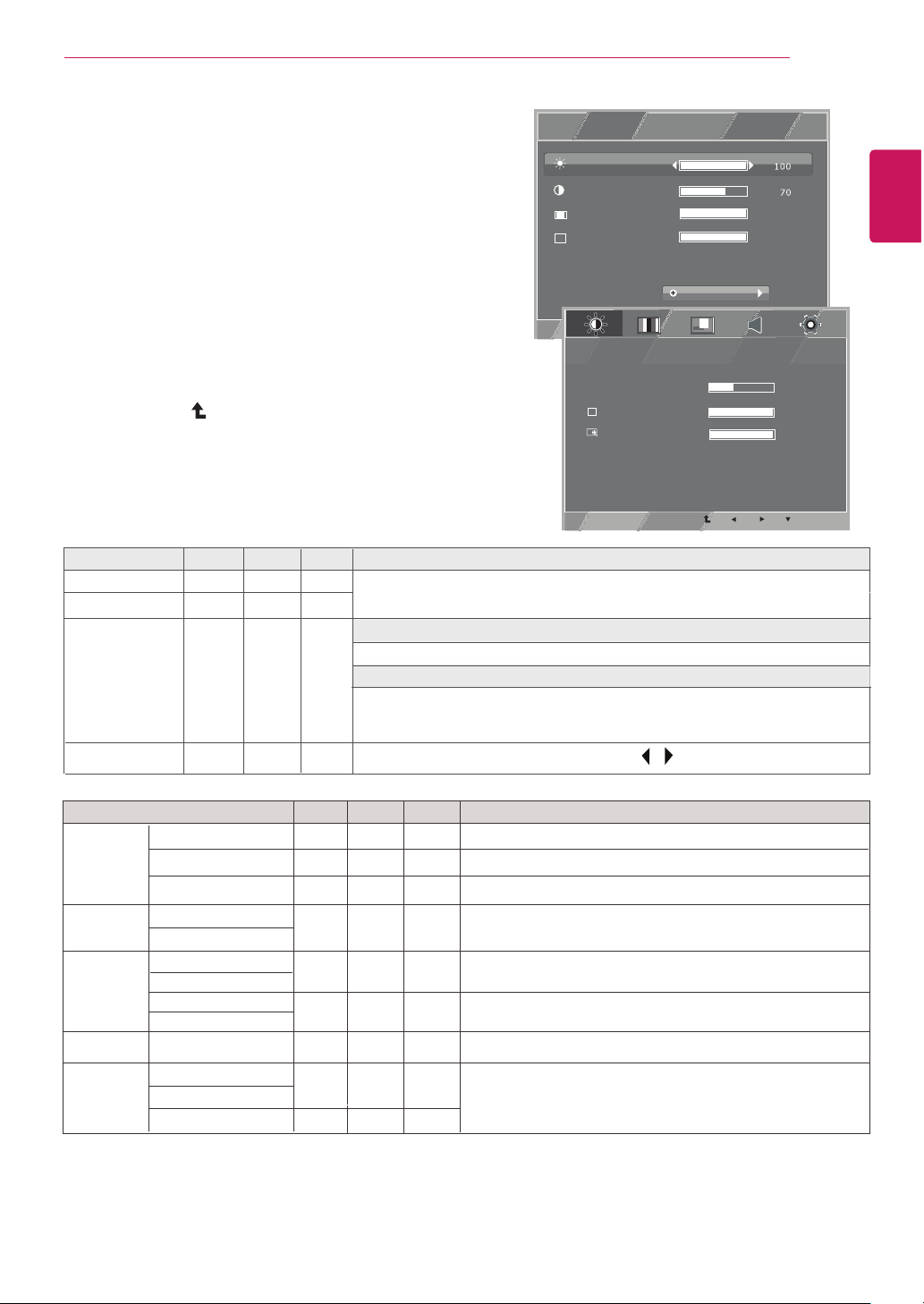 100

70